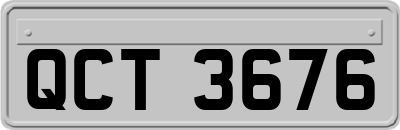 QCT 3676